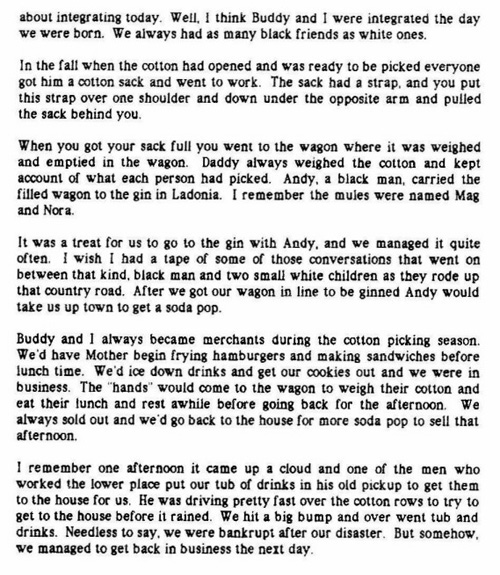 about integrating today. Well, I think Buddy and I were integrated the day we were born. We always had as many black friends as white ones.

In the fall when the cotton had opened and was ready to be picked everyone got him a cotton sack and went to work. The sack had a strap, and you put this strap over one shoulder and down under the opposite arm and pulled the sack behind you.

When you got your sack full you went to the wagon where it was weighed and emptied in the wagon. Daddy always weighed the cotton and kept account of what each person had picked. Andy, a black man, carried the filled wagon to the gin in Ladonia. I remember the mules were named Mag and Nora.

It was a treat for us to go to the gin with Andy, and we managed it quite often. I wish I had a tape of some of those conversations that went on between that kind, black man and two small white children as they rode up that country road. After we got our wagon in line to be ginned Andy would take us up town to get a soda pop.

Buddy and I always became merchants during the cotton picking season. We'd have Mother begin frying hamburgers and making sandwiches before lunch time. We'd ice down drinks and get our cookies out and we were in business. The "hands" would come to the wagon to weigh their cotton and eat their lunch and rest awhile before going back for the afternoon. We always sold out and we'd go back to the house for more soda pop to sell that afternoon.

I remember one afternoon it came up a cloud and one of the men who worked the lower place put our tub of drinks in his old pickup to get them to the house for us. He was driving pretty fast over the cotton rows to try to get to the house before it rained. We hit a big bump and over went tub and drinks. Needless to say, we were bankrupt after our disaster. But somehow, we managed to get back in business the next day.